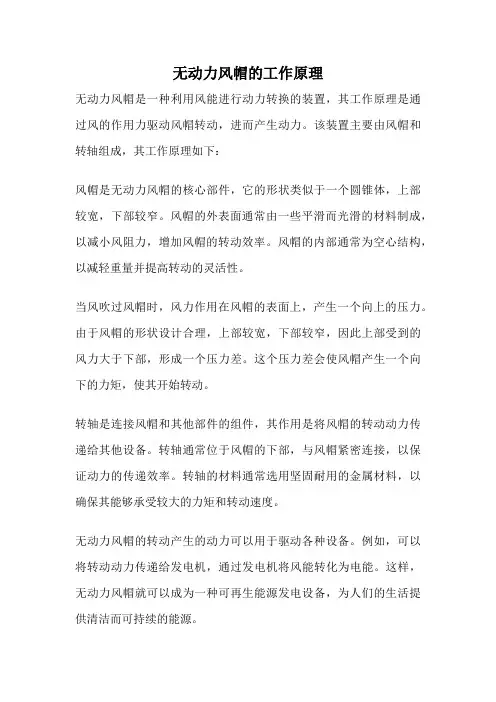 无动力风帽的工作原理

无动力风帽是一种利用风能进行动力转换的装置，其工作原理是通过风的作用力驱动风帽转动，进而产生动力。该装置主要由风帽和转轴组成，其工作原理如下：

风帽是无动力风帽的核心部件，它的形状类似于一个圆锥体，上部较宽，下部较窄。风帽的外表面通常由一些平滑而光滑的材料制成，以减小风阻力，增加风帽的转动效率。风帽的内部通常为空心结构，以减轻重量并提高转动的灵活性。

当风吹过风帽时，风力作用在风帽的表面上，产生一个向上的压力。由于风帽的形状设计合理，上部较宽，下部较窄，因此上部受到的风力大于下部，形成一个压力差。这个压力差会使风帽产生一个向下的力矩，使其开始转动。

转轴是连接风帽和其他部件的组件，其作用是将风帽的转动动力传递给其他设备。转轴通常位于风帽的下部，与风帽紧密连接，以保证动力的传递效率。转轴的材料通常选用坚固耐用的金属材料，以确保其能够承受较大的力矩和转动速度。

无动力风帽的转动产生的动力可以用于驱动各种设备。例如，可以将转动动力传递给发电机，通过发电机将风能转化为电能。这样，无动力风帽就可以成为一种可再生能源发电设备，为人们的生活提供清洁而可持续的能源。